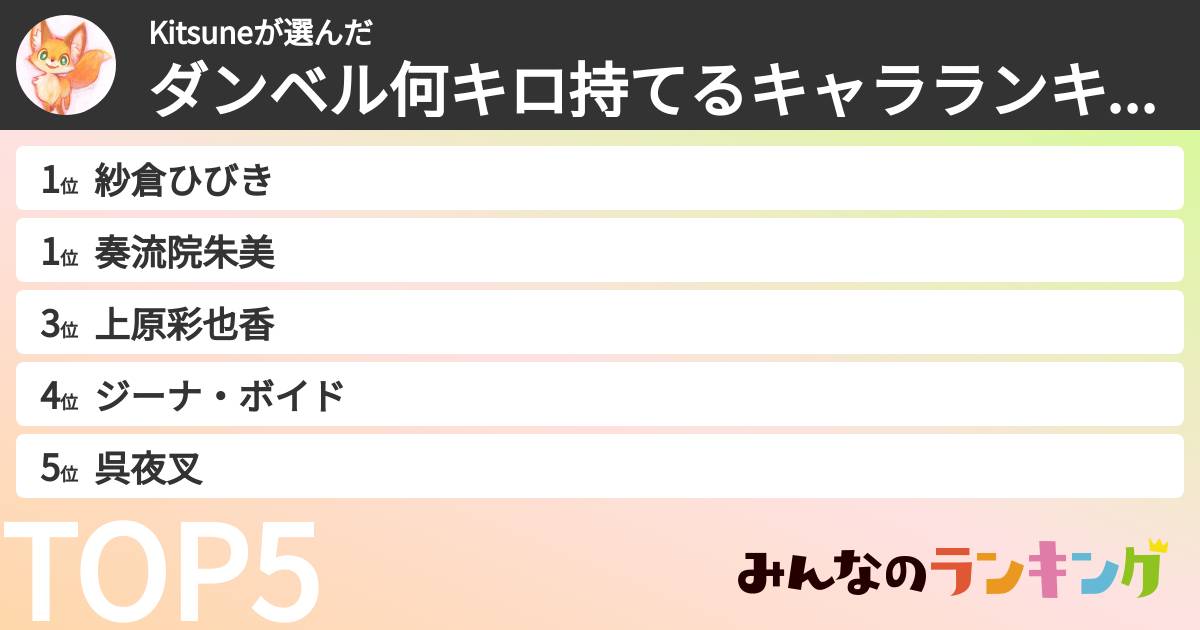 Kitsuneが選んだ
ダンベル何キロ持てるキャラランキ...

1位 紗倉ひびき
1位 奏流院朱美
3位 上原彩也香
4位 ジーナ・ボイド
5位 呉夜叉

TOP5

みんなのランキング